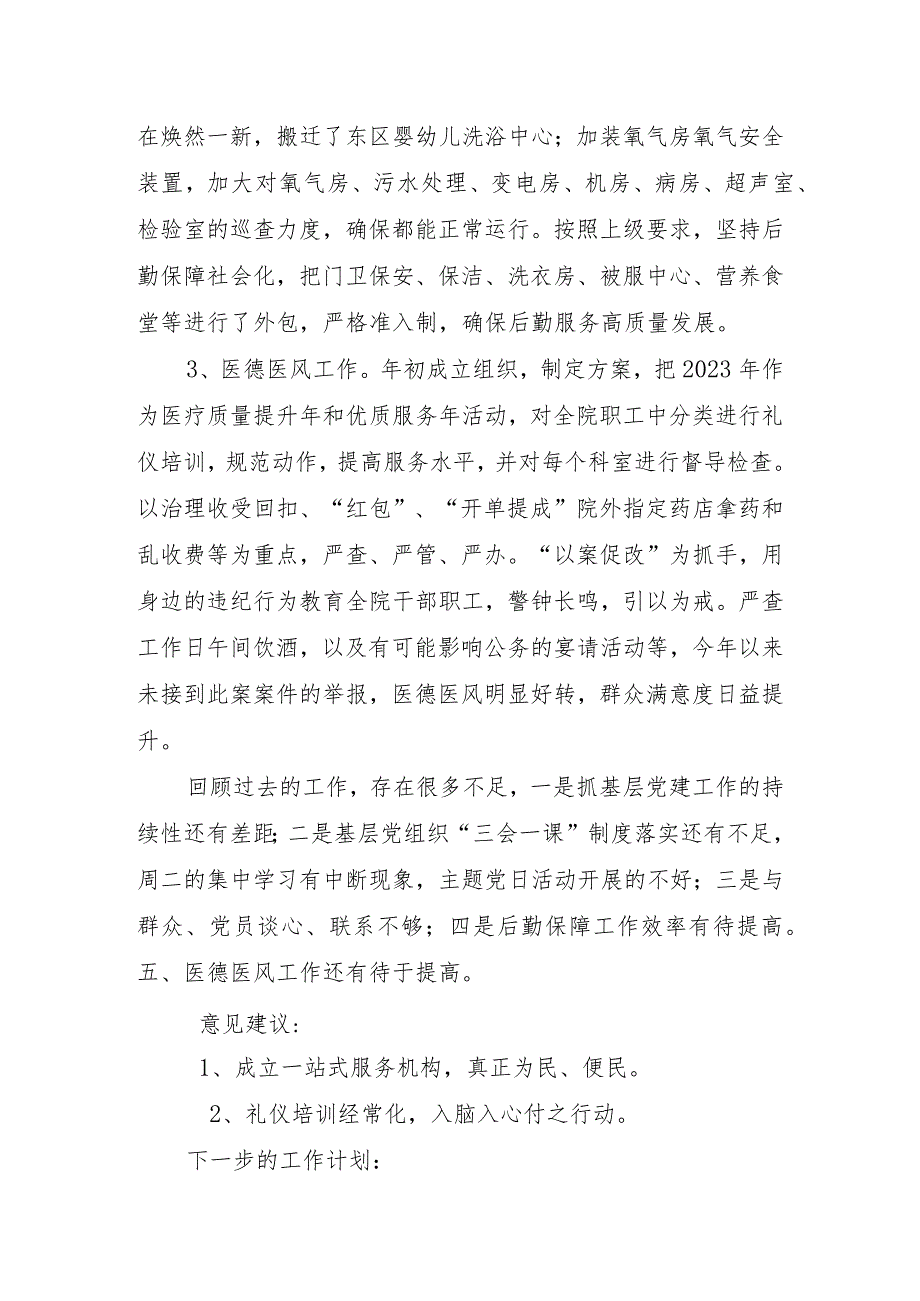 在焕然一新，搬迁了东区婴幼儿洗浴中心；加装氧气房氧气安全装置，加大对氧气房、污水处理、变电房、机房、病房、超声室、检验室的巡查力度，确保都能正常运行。按照上级要求，坚持后勤保障社会化，把门卫保安、保洁、洗衣房、被服中心、营养食堂等进行了外包，严格准入制，确保后勤服务高质量发展。

3、医德医风工作。年初成立组织，制定方案，把2023年作为医疗质量提升年和优质服务年活动，对全院职工中分类进行礼仪培训，规范动作，提高服务水平，并对每个科室进行督导检查。以治理收受回扣、“红包”、“开单提成”院外指定药店拿药和乱收费等为重点，严查、严管、严办。“以案促改”为抓手，用身边的违纪行为教育全院干部职工，警钟长鸣，引以为戒。严查工作日午间饮酒，以及有可能影响公务的宴请活动等，今年以来未接到此案案件的举报，医德医风明显好转，群众满意度日益提升。

回顾过去的工作，存在很多不足，一是抓基层党建工作的持续性还有差距；二是基层党组织“三会一课”制度落实还有不足，周二的集中学习有中断现象，主题党日活动开展的不好；三是与群众、党员谈心、联系不够；四是后勤保障工作效率有待提高。五、医德医风工作还有待于提高。

意见建议：

1、成立一站式服务机构，真正为民、便民。

2、礼仪培训经常化，入脑入心付之行动。

下一步的工作计划：